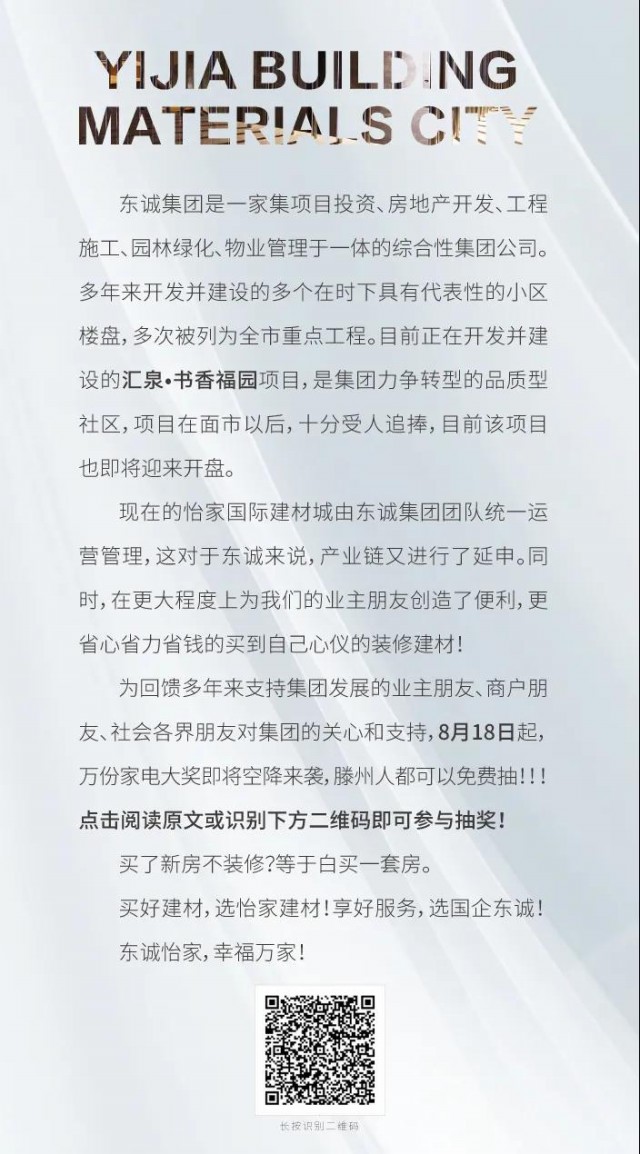 YIJIA BUILDING MATERIALS CITY

东诚集团是一家集项目投资、房地产开发、工程施工、园林绿化、物业管理于一体的综合性集团公司。多年来开发并建设的多个在时下具有代表性的小区楼盘，多次被列为全市重点工程。目前正在开发并建设的汇泉•书香福园项目，是集团力争转型的品质型社区，项目在面市以后，十分受人追捧，目前该项目也即将迎来开盘。

现在的怡家国际建材城由东诚集团团队统一运营管理，这对于东诚来说，产业链又进行了延申。同时，在更大程度上为我们的业主朋友创造了便利，更省心省力省钱的买到自己心仪的装修建材！

为回馈多年来支持集团发展的业主朋友、商户朋友、社会各界朋友对集团的关心和支持，8月18日起，万份家电大奖即将空降来袭，滕州人都可以免费抽！！！

点击阅读原文或识别下方二维码即可参与抽奖！

买了新房不装修?等于白买一套房。

买好建材，选怡家建材！享好服务，选国企东诚！

东诚怡家，幸福万家！

长按识别二维码